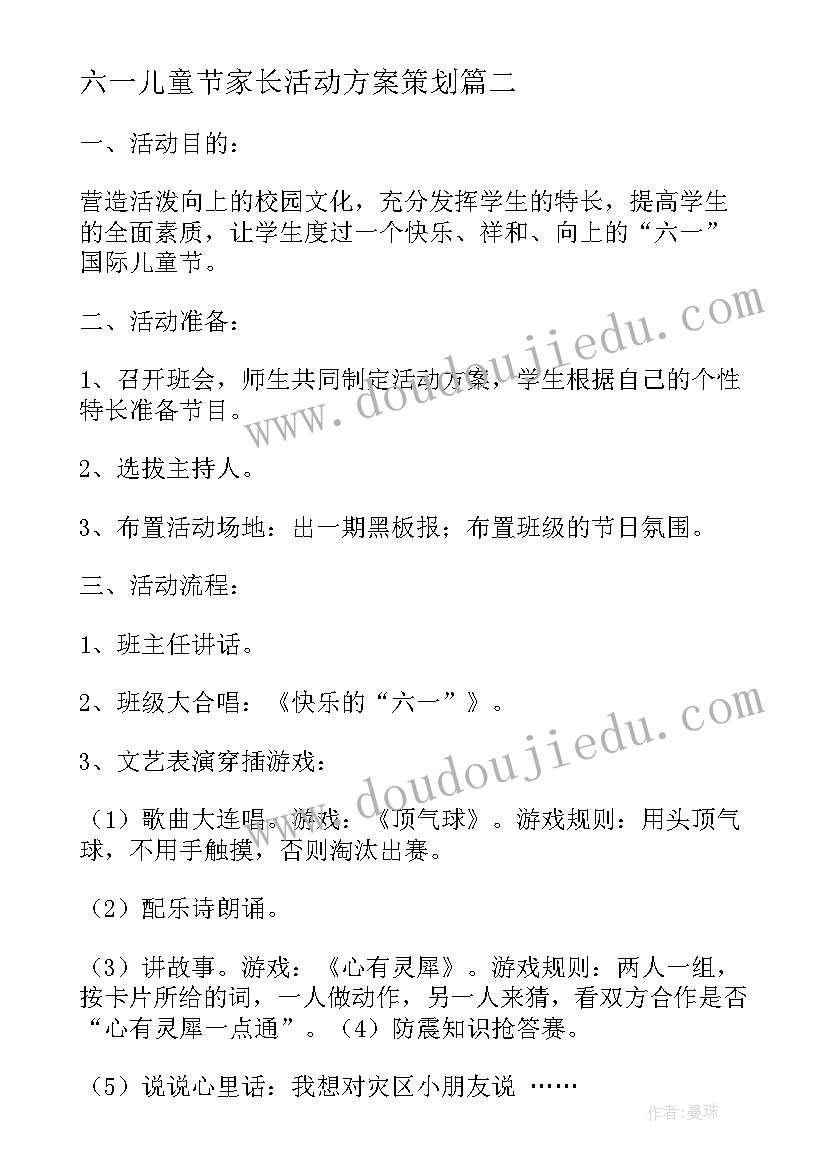 六一儿童节家长活动方案策划篇二

一、活动目的：

营造活泼向上的校园文化，充分发挥学生的特长，提高学生的全面素质，让学生度过一个快乐、祥和、向上的“六一”国际儿童节。

二、活动准备：

1、召开班会，师生共同制定活动方案，学生根据自己的个性特长准备节目。

2、选拔主持人。

3、布置活动场地：出一期黑板报；布置班级的节日氛围。

三、活动流程：

1、班主任讲话。

2、班级大合唱：《快乐的“六一”》。

3、文艺表演穿插游戏：

（1）歌曲大连唱。游戏：《顶气球》。游戏规则：用头顶气球，不用手触摸，否则淘汰出赛。

（2）配乐诗朗诵。

（3）讲故事。游戏：《心有灵犀》。游戏规则：两人一组，按卡片所给的词，一人做动作，另一人来猜，看双方合作是否“心有灵犀一点通”。（4）防震知识抢答赛。

（5）说说心里话：我想对灾区小朋友说 ……

www.doudoujiedu.com

www.doudoujiedu.com

作者：曼珠